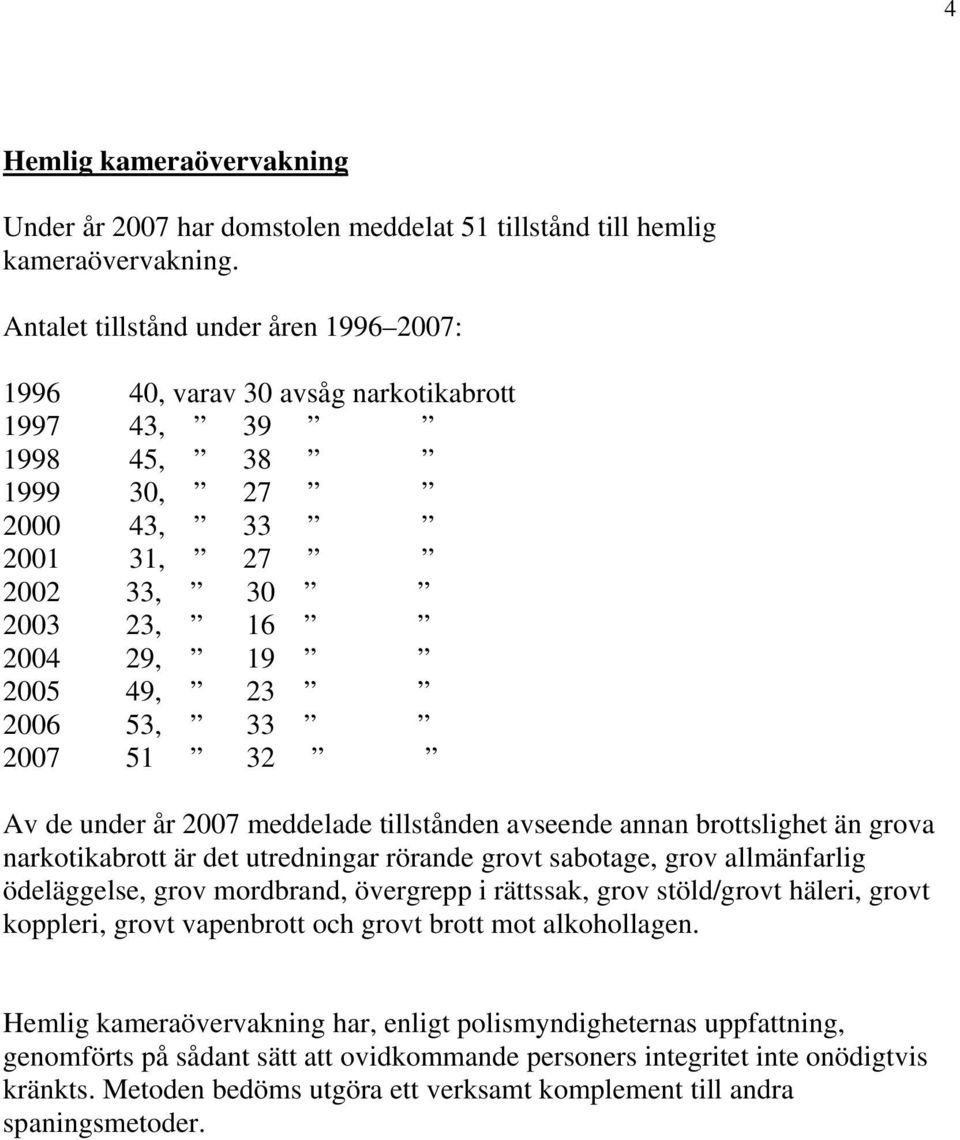 4

Hemlig kameraövervakning

Under år 2007 har domstolen meddelat 51 tillstånd till hemlig kameraövervakning.

Antalet tillstånd under åren 1996–2007:

1996 40, varav 30 avsåg narkotikabrott
1997 43, ” 39 ” ”
1998 45, ” 38 ” ”
1999 30, ” 27 ” ”
2000 43, ” 33 ” ”
2001 31, ” 27 ” ”
2002 33, ” 30 ” ”
2003 23, ” 16 ” ”
2004 29, ” 19 ” ”
2005 49, ” 23 ” ”
2006 53, ” 33 ” ”
2007 51 ” 32 ” ”

Av de under år 2007 meddelade tillstånden avseende annan brottslighet än grova narkotikabrott är det utredningar rörande grovt sabotage, grov allmänfarlig ödeläggelse, grov mordbrand, övergrepp i rättssak, grov stöld/grovt häleri, grovt koppleri, grovt vapenbrott och grovt brott mot alkohollagen.

Hemlig kameraövervakning har, enligt polismyndigheternas uppfattning, genomförts på sådant sätt att ovidkommande personers integritet inte onödigtvis kränkts. Metoden bedöms utgöra ett verksamt komplement till andra spaningsmetoder.